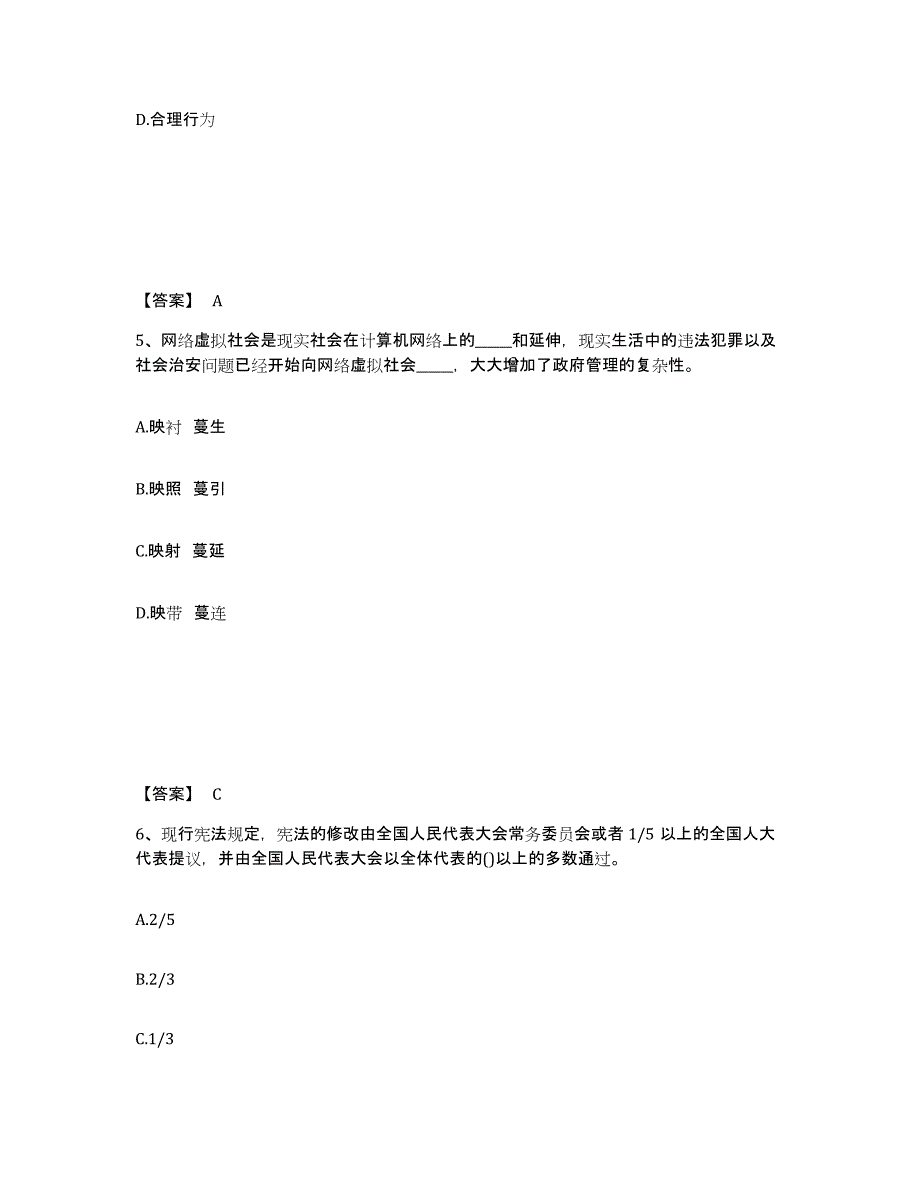 D.合理行为

【答案】 A

5、网络虚拟社会是现实社会在计算机网络上的_____和延伸，现实生活中的违法犯罪以及社会治安问题已经开始向网络虚拟社会_____，大大增加了政府管理的复杂性。

A.映衬 蔓生

B.映照 蔓引

C.映射 蔓延

D.映带 蔓连

【答案】 C

6、现行宪法规定，宪法的修改由全国人民代表大会常务委员会或者 1/5 以上的全国人大代表提议，并由全国人民代表大会以全体代表的()以上的多数通过。

A.2/5

B.2/3

C.1/3